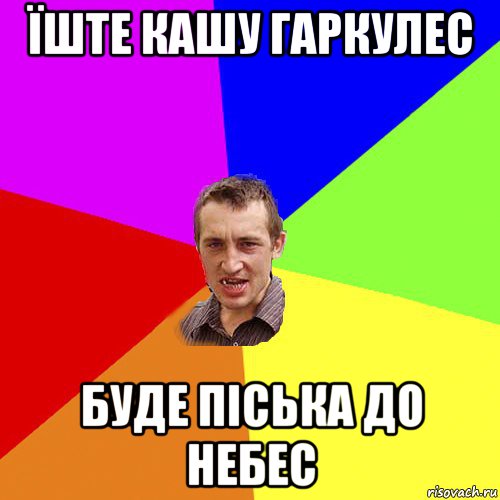 ЇШТЕ КАШУ ГАРКУЛЕС

БУДЕ ПІСЬКА ДО НЕБЕС

risovach.ru